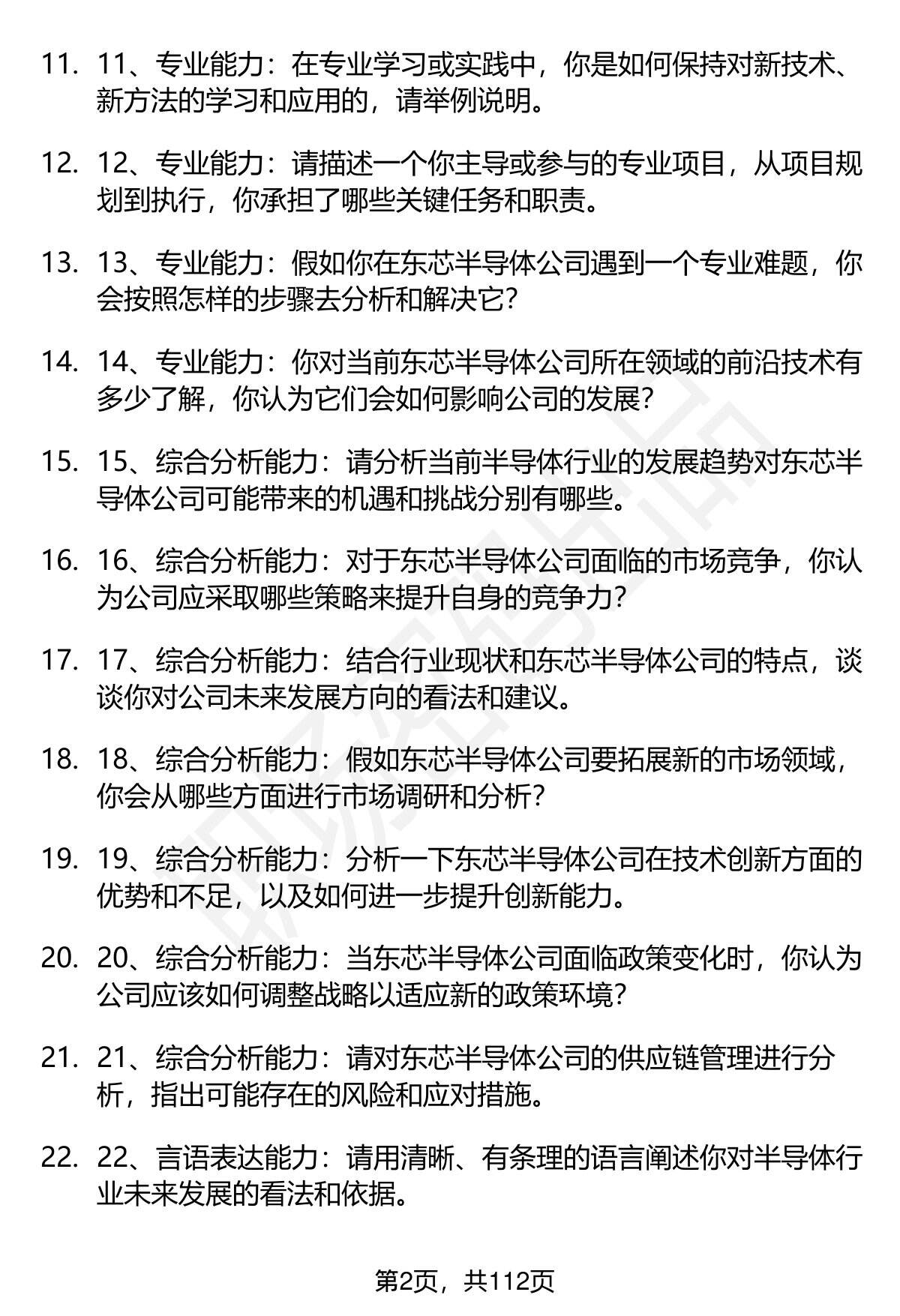 11. 11、专业能力：在专业学习或实践中，你是如何保持对新技术、新方法的学习和应用的，请举例说明。

12. 12、专业能力：请描述一个你主导或参与的专业项目，从项目规划到执行，你承担了哪些关键任务和职责。

13. 13、专业能力：假如你在东芯半导体公司遇到一个专业难题，你会按照怎样的步骤去分析和解决它？

14. 14、专业能力：你对当前东芯半导体公司所在领域的前沿技术有多少了解，你认为它们会如何影响公司的发展？

15. 15、综合分析能力：请分析当前半导体行业的发展趋势对东芯半导体公司可能带来的机遇和挑战分别有哪些。

16. 16、综合分析能力：对于东芯半导体公司面临的市场竞争，你认为公司应采取哪些策略来提升自身的竞争力？

17. 17、综合分析能力：结合行业现状和东芯半导体公司的特点，谈谈你对公司未来发展方向的看法和建议。

18. 18、综合分析能力：假如东芯半导体公司要拓展新的市场领域，你会从哪些方面进行市场调研和分析？

19. 19、综合分析能力：分析一下东芯半导体公司在技术创新方面的优势和不足，以及如何进一步提升创新能力。

20. 20、综合分析能力：当东芯半导体公司面临政策变化时，你认为公司应该如何调整战略以适应新的政策环境？

21. 21、综合分析能力：请对东芯半导体公司的供应链管理进行分析，指出可能存在的风险和应对措施。

22. 22、言语表达能力：请用清晰、有条理的语言阐述你对半导体行业未来发展的看法和依据。

第2页，共112页